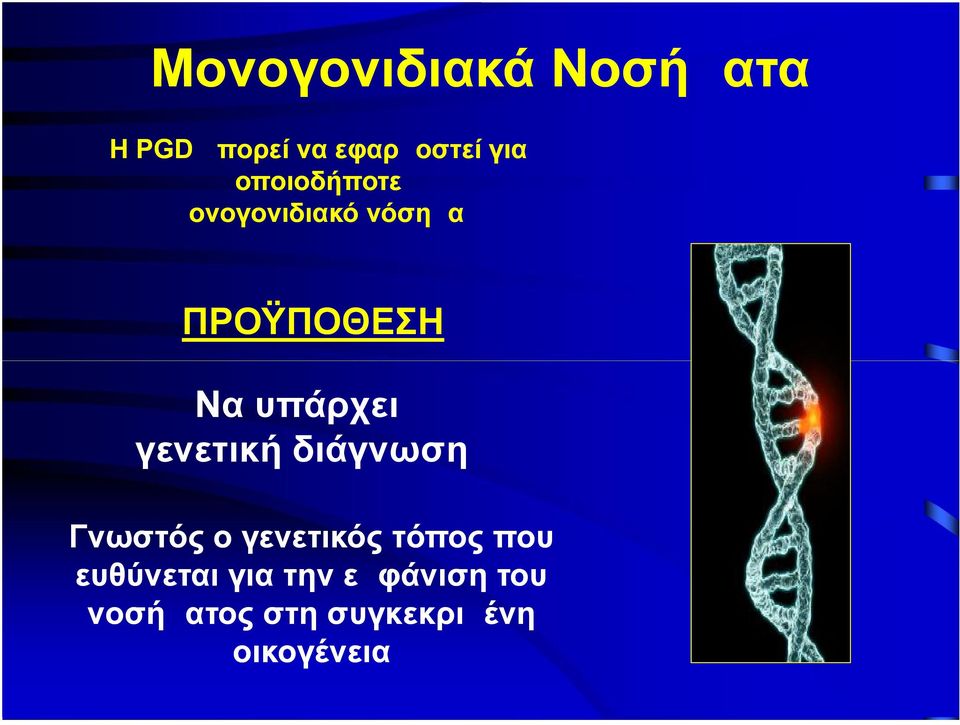 Μονογονιδιακά Νοσή ατα

Η PGD πορεί να εφαρ οστεί για οποιοδήποτε ονογονιδιακό νόση α

ΠΡΟΫΠΟΘΕΣΗ

Να υπάρχει γενετική διάγνωση

Γνωστός ο γενετικός τόπος που ευθύνεται για την ε φάνιση του νοσή ατος στη συγκεκρι ένη οικογένεια